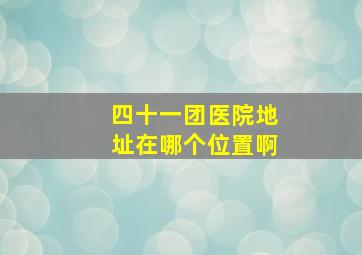 四十一团医院地址在哪个位置啊